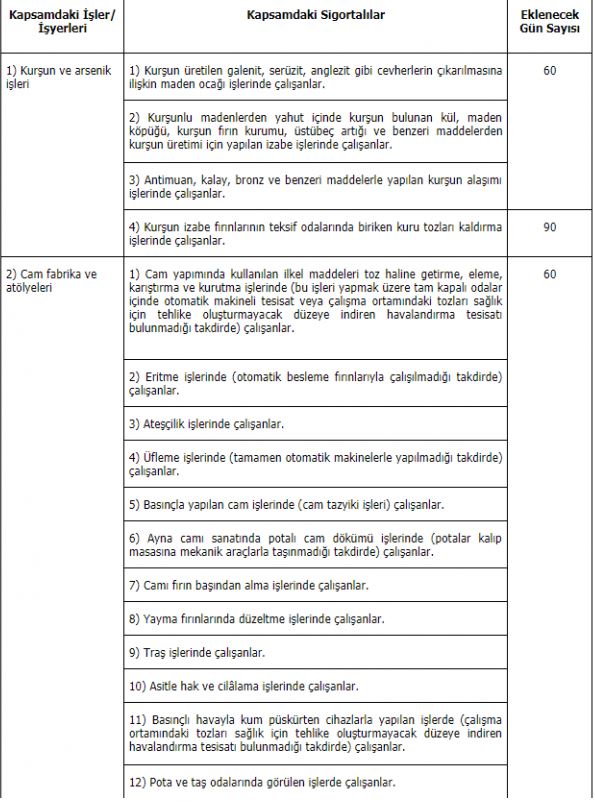 | Kapsamdaki İşler/ İşyerleri | Kapsamdaki Sigortalılar | Eklenecek Gün Sayısı |
|---|---|---|
| 1) Kurşun ve arsenik işleri | 1) Kurşun üretilen galenit, serüzit, anglezit gibi cevherlerin çıkarılmasına ilişkin maden ocağı işlerinde çalışanlar. | 60 |
| | 2) Kurşunlu madenlerden yahut içinde kurşun bulunan kül, maden köpüğü, kurşun fırın kurumu, üstübeç artığı ve benzeri maddelerden kurşun üretimi için yapılan izabe işlerinde çalışanlar. | |
| | 3) Antimuan, kalay, bronz ve benzeri maddelerle yapılan kurşun alaşımı işlerinde çalışanlar. | |
| | 4) Kurşun izabe fırınlarının teksif odalarında biriken kuru tozları kaldırma işlerinde çalışanlar. | 90 |
| 2) Cam fabrika ve atölyeleri | 1) Cam yapımında kullanılan ilkel maddeleri toz haline getirme, eleme, karıştırma ve kurutma işlerinde (bu işleri yapmak üzere tam kapalı odalar içinde otomatik makineli tesisat veya çalışma ortamındaki tozları sağlık için tehlike oluşturmayacak düzeye indiren havalandırma tesisatı bulunmadığı takdirde) çalışanlar. | 60 |
| | 2) Eritme işlerinde (otomatik besleme fırınlarıyla çalışılmadığı takdirde) çalışanlar. | |
| | 3) Ateşçilik işlerinde çalışanlar. | |
| | 4) Üfleme işlerinde (tamamen otomatik makinelerle yapılmadığı takdirde) çalışanlar. | |
| | 5) Basınçla yapılan cam işlerinde (cam tazyiki işleri) çalışanlar. | |
| | 6) Ayna camı sanatında potalı cam dökümü işlerinde (potalar kalıp masasına mekanik araçlarla taşınmadığı takdirde) çalışanlar. | |
| | 7) Camı fırın başından alma işlerinde çalışanlar. | |
| | 8) Yayma fırınlarında düzeltme işlerinde çalışanlar. | |
| | 9) Traş işlerinde çalışanlar. | |
| | 10) Asitle hak ve cilâlama işlerinde çalışanlar. | |
| | 11) Basınçlı havayla kum püskürten cihazlarla yapılan işlerde (çalışma ortamındaki tozları sağlık için tehlike oluşturmayacak düzeye indiren havalandırma tesisatı bulunmadığı takdirde) çalışanlar. | |
| | 12) Pota ve taş odalarında görülen işlerde çalışanlar. | |